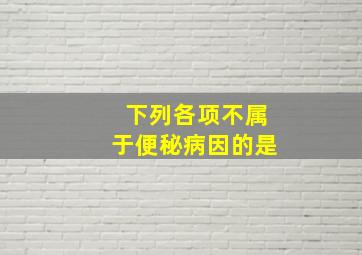 下列各项不属于便秘病因的是